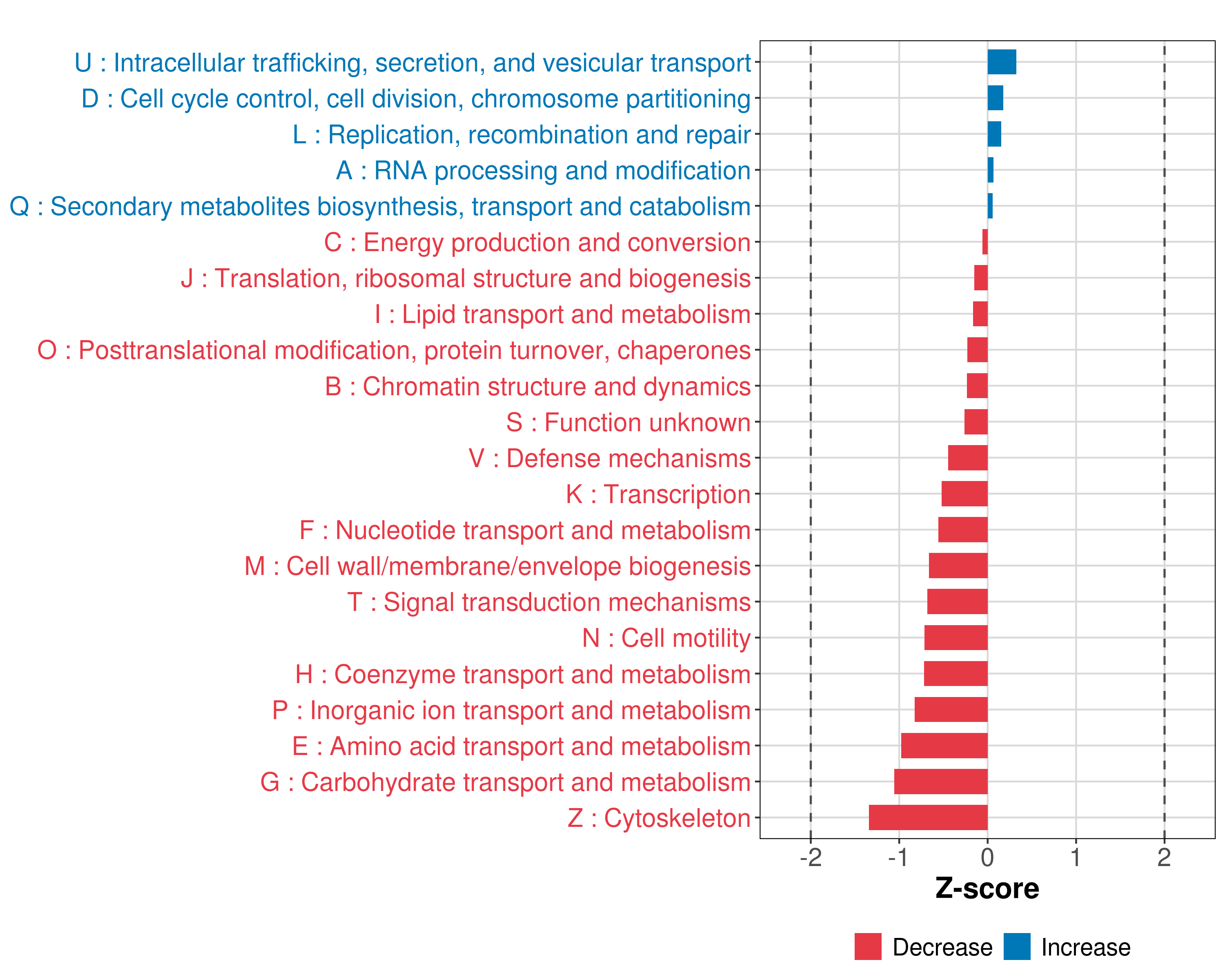 U : Intracellular trafficking, secretion, and vesicular transport
D : Cell cycle control, cell division, chromosome partitioning
L : Replication, recombination and repair
A : RNA processing and modification
Q : Secondary metabolites biosynthesis, transport and catabolism
C : Energy production and conversion
J : Translation, ribosomal structure and biogenesis
I : Lipid transport and metabolism
O : Posttranslational modification, protein turnover, chaperones
B : Chromatin structure and dynamics
S : Function unknown
V : Defense mechanisms
K : Transcription
F : Nucleotide transport and metabolism
M : Cell wall/membrane/envelope biogenesis
T : Signal transduction mechanisms
N : Cell motility
H : Coenzyme transport and metabolism
P : Inorganic ion transport and metabolism
E : Amino acid transport and metabolism
G : Carbohydrate transport and metabolism
Z : Cytoskeleton

-2 -1 0 1 2
Z-score

Decrease Increase